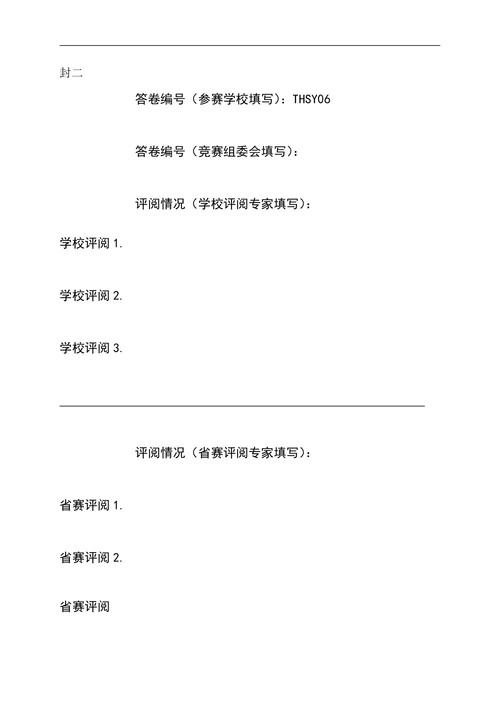 封二

答卷编号（参赛学校填写）：THSY06

答卷编号（竞赛组委会填写）：

评阅情况（学校评阅专家填写）：

学校评阅 1.

学校评阅 2.

学校评阅 3.

评阅情况（省赛评阅专家填写）：

省赛评阅 1.

省赛评阅 2.

省赛评阅